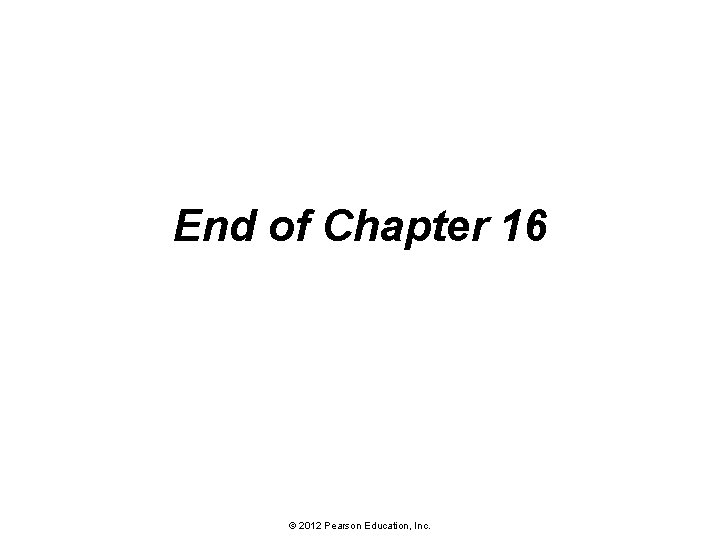 End of Chapter 16

© 2012 Pearson Education, Inc.